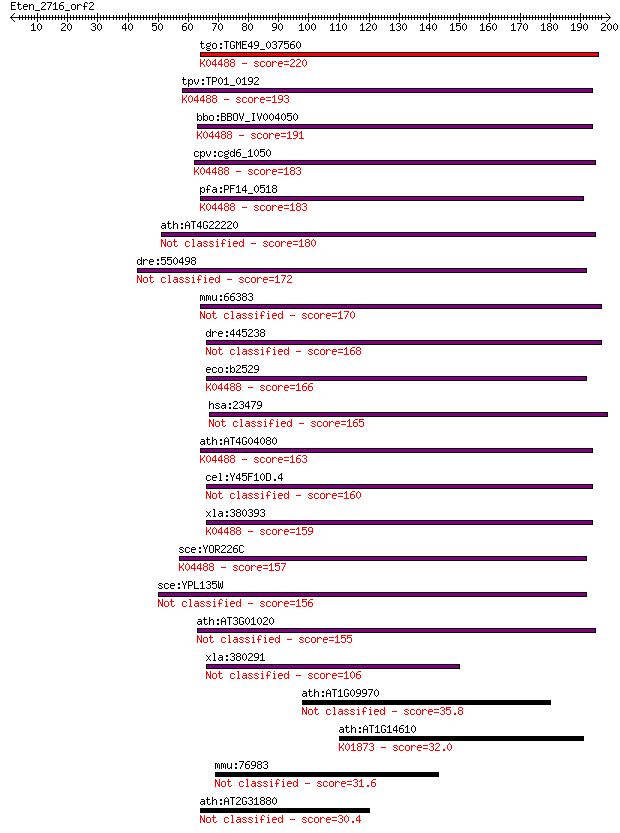 Eten_2716_orf2
10 20 30 40 50 60 70 80 90 100 110 120 130 140 150 160 170 180 190 200

tgo:TGME49_037560
K04488 - score=220
tpv:TP01_0192
K04488 - score=193
bbo:BBOV_IV004050
K04488 - score=191
cpv:cgd6_1050
K04488 - score=183
pfa:PF14_0518
K04488 - score=183
ath:AT4G22220
Not classified - score=180
dre:550498
Not classified - score=172
mmu:66383
Not classified - score=170
dre:445238
Not classified - score=168
eco:b2529
K04488 - score=166
hsa:23479
Not classified - score=165
ath:AT4G04080
K04488 - score=163
cel:Y45F10D.4
Not classified - score=160
xla:380393
K04488 - score=159
sce:YOR226C
K04488 - score=157
sce:YPL135W
Not classified - score=156
ath:AT3G01020
Not classified - score=155
xla:380291
Not classified - score=106
ath:AT1G09970
Not classified - score=35.8
ath:AT1G14610
K01873 - score=32.0
mmu:76983
Not classified - score=31.6
ath:AT2G31880
Not classified - score=30.4